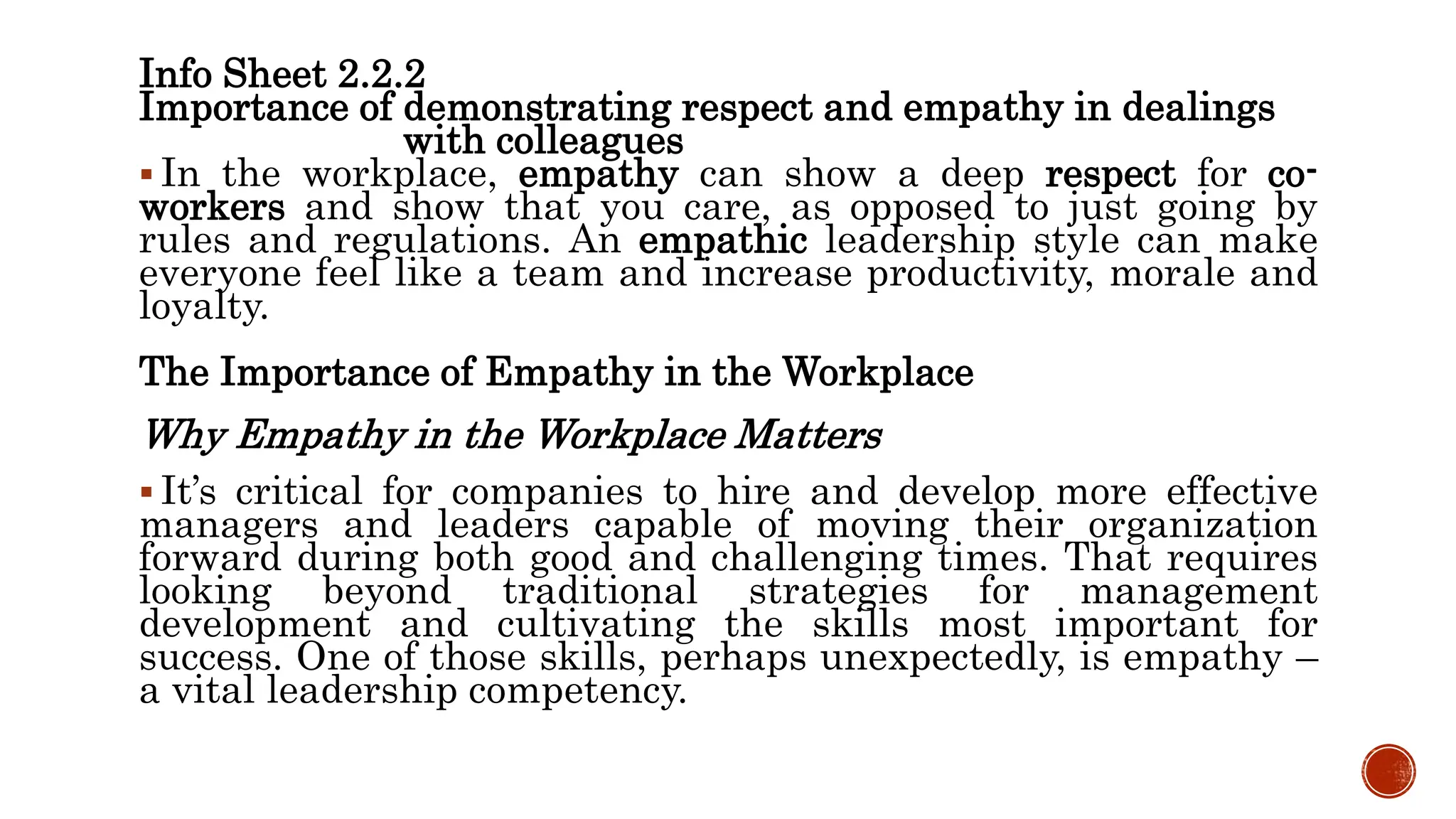 Info Sheet 2.2.2
Importance of demonstrating respect and empathy in dealings with colleagues

▪ In the workplace, empathy can show a deep respect for co-workers and show that you care, as opposed to just going by rules and regulations. An empathic leadership style can make everyone feel like a team and increase productivity, morale and loyalty.

The Importance of Empathy in the Workplace

Why Empathy in the Workplace Matters

▪ It's critical for companies to hire and develop more effective managers and leaders capable of moving their organization forward during both good and challenging times. That requires looking beyond traditional strategies for management development and cultivating the skills most important for success. One of those skills, perhaps unexpectedly, is empathy – a vital leadership competency.